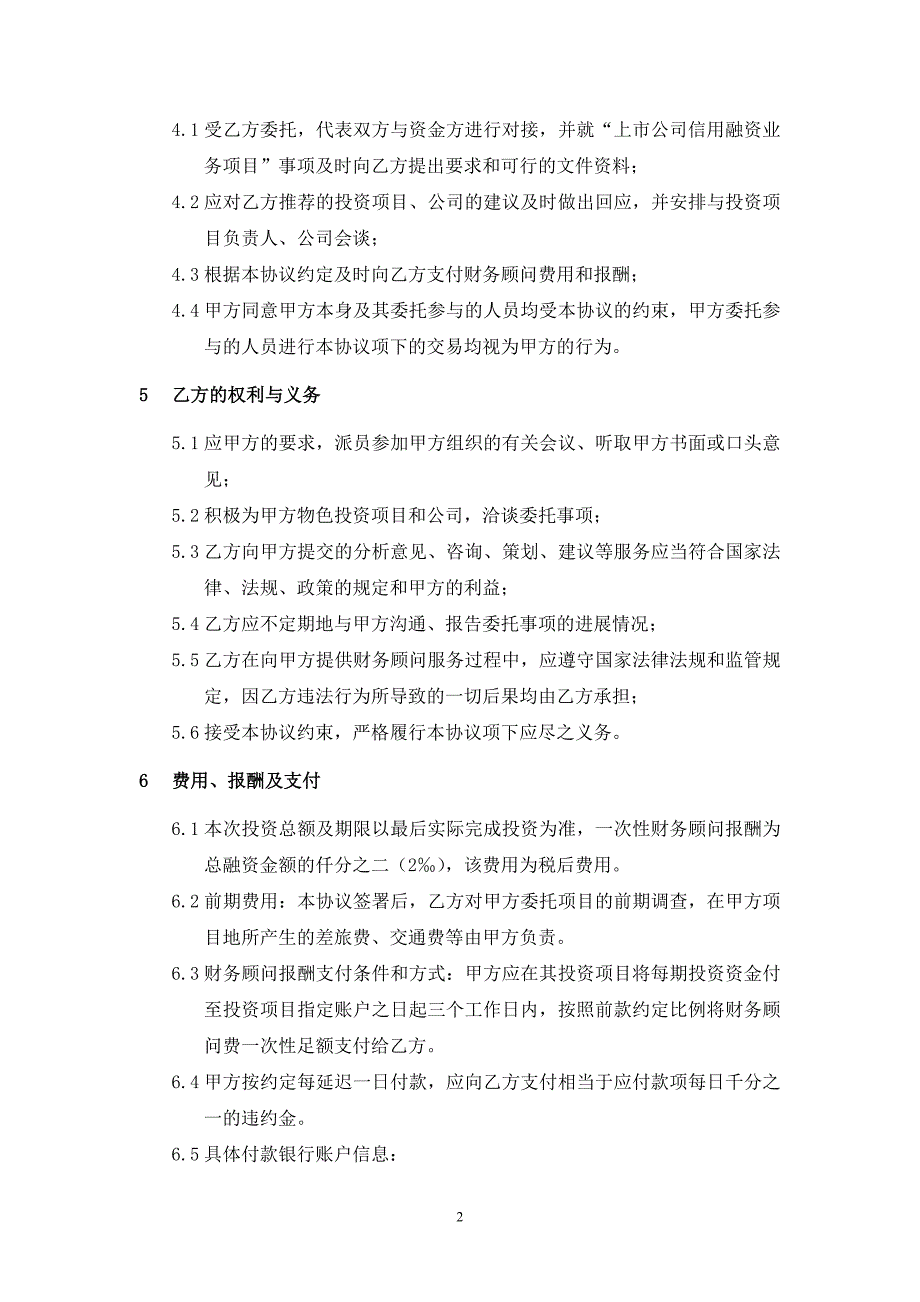 4.1 受乙方委托，代表双方与资金方进行对接，并就“上市公司信用融资业务项目”事项及时向乙方提出要求和可行的文件资料；

4.2 应对乙方推荐的投资项目、公司的建议及时做出回应，并安排与投资项目负责人、公司会谈；

4.3 根据本协议约定及时向乙方支付财务顾问费用和报酬；

4.4 甲方同意甲方本身及其委托参与的人员均受本协议的约束，甲方委托参与的人员进行本协议项下的交易均视为甲方的行为。

5　乙方的权利与义务

5.1 应甲方的要求，派员参加甲方组织的有关会议、听取甲方书面或口头意见；

5.2 积极为甲方物色投资项目和公司，洽谈委托事项；

5.3 乙方向甲方提交的分析意见、咨询、策划、建议等服务应当符合国家法律、法规、政策的规定和甲方的利益；

5.4 乙方应不定期地与甲方沟通、报告委托事项的进展情况；

5.5 乙方在向甲方提供财务顾问服务过程中，应遵守国家法律法规和监管规定，因乙方违法行为所导致的一切后果均由乙方承担；

5.6 接受本协议约束，严格履行本协议项下应尽之义务。

6　费用、报酬及支付

6.1 本次投资总额及期限以最后实际完成投资为准，一次性财务顾问报酬为总融资金额的仟分之二（2‰），该费用为税后费用。

6.2 前期费用：本协议签署后，乙方对甲方委托项目的前期调查，在甲方项目地所产生的差旅费、交通费等由甲方负责。

6.3 财务顾问报酬支付条件和方式：甲方应在其投资项目将每期投资资金付至投资项目指定账户之日起三个工作日内，按照前款约定比例将财务顾问费一次性足额支付给乙方。

6.4 甲方按约定每延迟一日付款，应向乙方支付相当于应付款项每日千分之一的违约金。

6.5 具体付款银行账户信息：

2